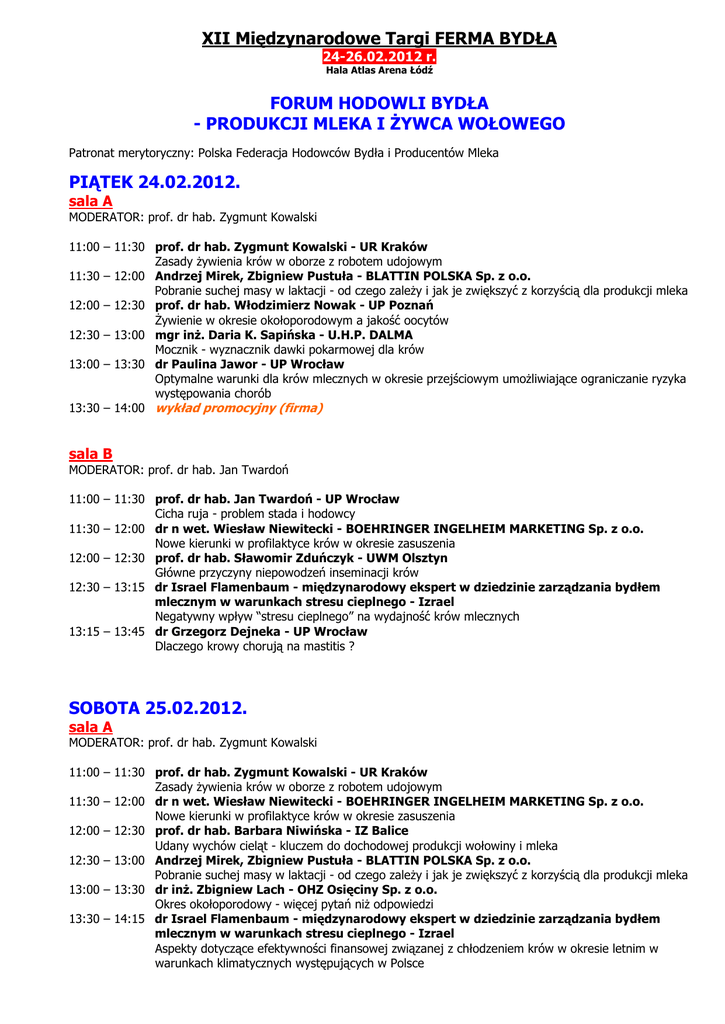 XII Międzynarodowe Targi FERMA BYDŁA
24-26.02.2012 r.
Hala Atlas Arena Łódź

FORUM HODOWLI BYDŁA
- PRODUKCJI MLEKA I ŻYWCA WOŁOWEGO

Patronat merytoryczny: Polska Federacja Hodowców Bydła i Producentów Mleka

PIĄTEK 24.02.2012.
sala A
MODERATOR: prof. dr hab. Zygmunt Kowalski

11:00 – 11:30 prof. dr hab. Zygmunt Kowalski - UR Kraków
Zasady żywienia krów w oborze z robotem udojowym
11:30 – 12:00 Andrzej Mirek, Zbigniew Pustuła - BLATTIN POLSKA Sp. z o.o.
Pobranie suchej masy w laktacji - od czego zależy i jak je zwiększyć z korzyścią dla produkcji mleka
12:00 – 12:30 prof. dr hab. Włodzimierz Nowak - UP Poznań
Żywienie w okresie okołoporodowym a jakość oocytów
12:30 – 13:00 mgr inż. Daria K. Sapińska - U.H.P. DALMA
Mocznik - wyznacznik dawki pokarmowej dla krów
13:00 – 13:30 dr Paulina Jawor - UP Wrocław
Optymalne warunki dla krów mlecznych w okresie przejściowym umożliwiające ograniczanie ryzyka występowania chorób
13:30 – 14:00 wykład promocyjny (firma)

sala B
MODERATOR: prof. dr hab. Jan Twardoń

11:00 – 11:30 prof. dr hab. Jan Twardoń - UP Wrocław
Cicha ruja - problem stada i hodowcy
11:30 – 12:00 dr n wet. Wiesław Niewitecki - BOEHRINGER INGELHEIM MARKETING Sp. z o.o.
Nowe kierunki w profilaktyce krów w okresie zasuszenia
12:00 – 12:30 prof. dr hab. Sławomir Zduńczyk - UWM Olsztyn
Główne przyczyny niepowodzeń inseminacji krów
12:30 – 13:15 dr Israel Flamenbaum - międzynarodowy ekspert w dziedzinie zarządzania bydłem mlecznym w warunkach stresu cieplnego - Izrael
Negatywny wpływ "stresu cieplnego" na wydajność krów mlecznych
13:15 – 13:45 dr Grzegorz Dejneka - UP Wrocław
Dlaczego krowy chorują na mastitis ?

SOBOTA 25.02.2012.
sala A
MODERATOR: prof. dr hab. Zygmunt Kowalski

11:00 – 11:30 prof. dr hab. Zygmunt Kowalski - UR Kraków
Zasady żywienia krów w oborze z robotem udojowym
11:30 – 12:00 dr n wet. Wiesław Niewitecki - BOEHRINGER INGELHEIM MARKETING Sp. z o.o.
Nowe kierunki w profilaktyce krów w okresie zasuszenia
12:00 – 12:30 prof. dr hab. Barbara Niwińska - IZ Balice
Udany wychów cieląt - kluczem do dochodowej produkcji wołowiny i mleka
12:30 – 13:00 Andrzej Mirek, Zbigniew Pustuła - BLATTIN POLSKA Sp. z o.o.
Pobranie suchej masy w laktacji - od czego zależy i jak je zwiększyć z korzyścią dla produkcji mleka
13:00 – 13:30 dr inż. Zbigniew Lach - OHZ Osięciny Sp. z o.o.
Okres okołoporodowy - więcej pytań niż odpowiedzi
13:30 – 14:15 dr Israel Flamenbaum - międzynarodowy ekspert w dziedzinie zarządzania bydłem mlecznym w warunkach stresu cieplnego - Izrael
Aspekty dotyczące efektywności finansowej związanej z chłodzeniem krów w okresie letnim w warunkach klimatycznych występujących w Polsce